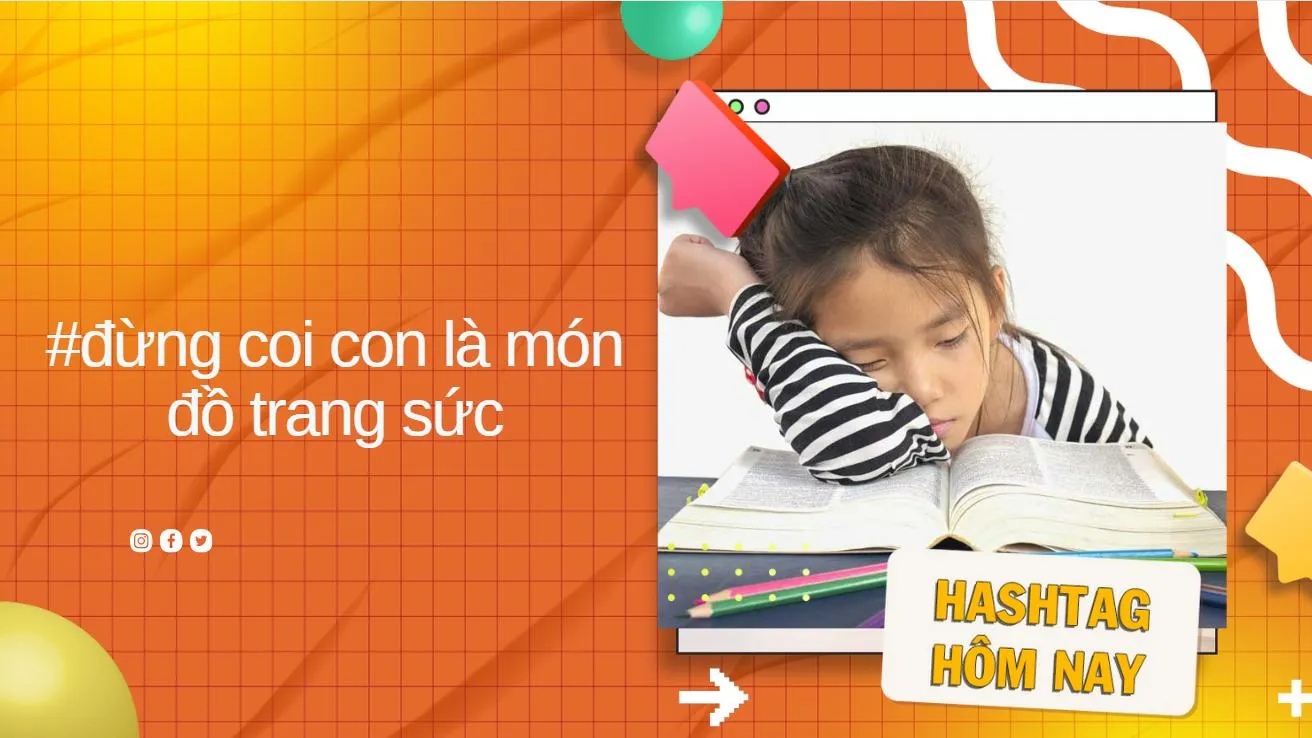 #đừng coi con là món đồ trang sức

HASHTAG HÔM NAY